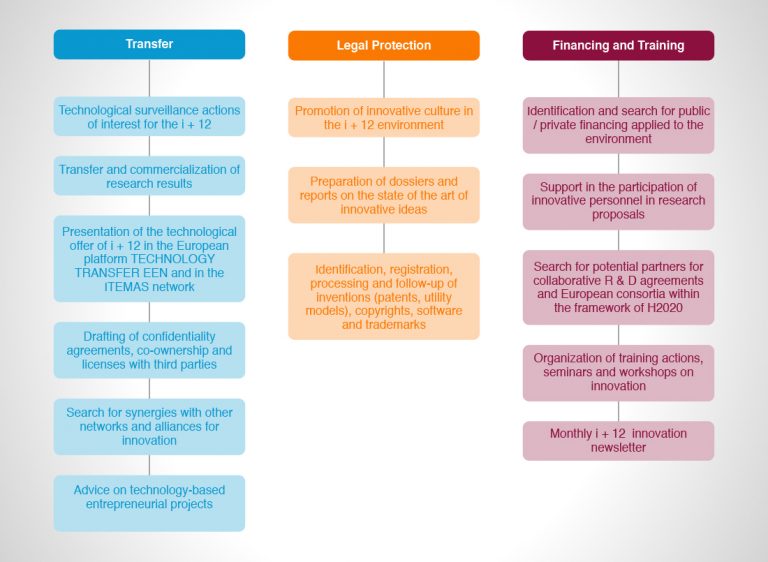 Transfer

Technological surveillance actions of interest for the i + 12

Transfer and commercialization of research results

Presentation of the technological offer of i + 12 in the European platform TECHNOLOGY TRANSFER EEN and in the ITEMAS network

Drafting of confidentiality agreements, co-ownership and licenses with third parties

Search for synergies with other networks and alliances for innovation

Advice on technology-based entrepreneurial projects

Legal Protection

Promotion of innovative culture in the i + 12 environment

Preparation of dossiers and reports on the state of the art of innovative ideas

Identification, registration, processing and follow-up of inventions (patents, utility models), copyrights, software and trademarks

Financing and Training

Identification and search for public / private financing applied to the environment

Support in the participation of innovative personnel in research proposals

Search for potential partners for collaborative R & D agreements and European consortia within the framework of H2020

Organization of training actions, seminars and workshops on innovation

Monthly i + 12 innovation newsletter